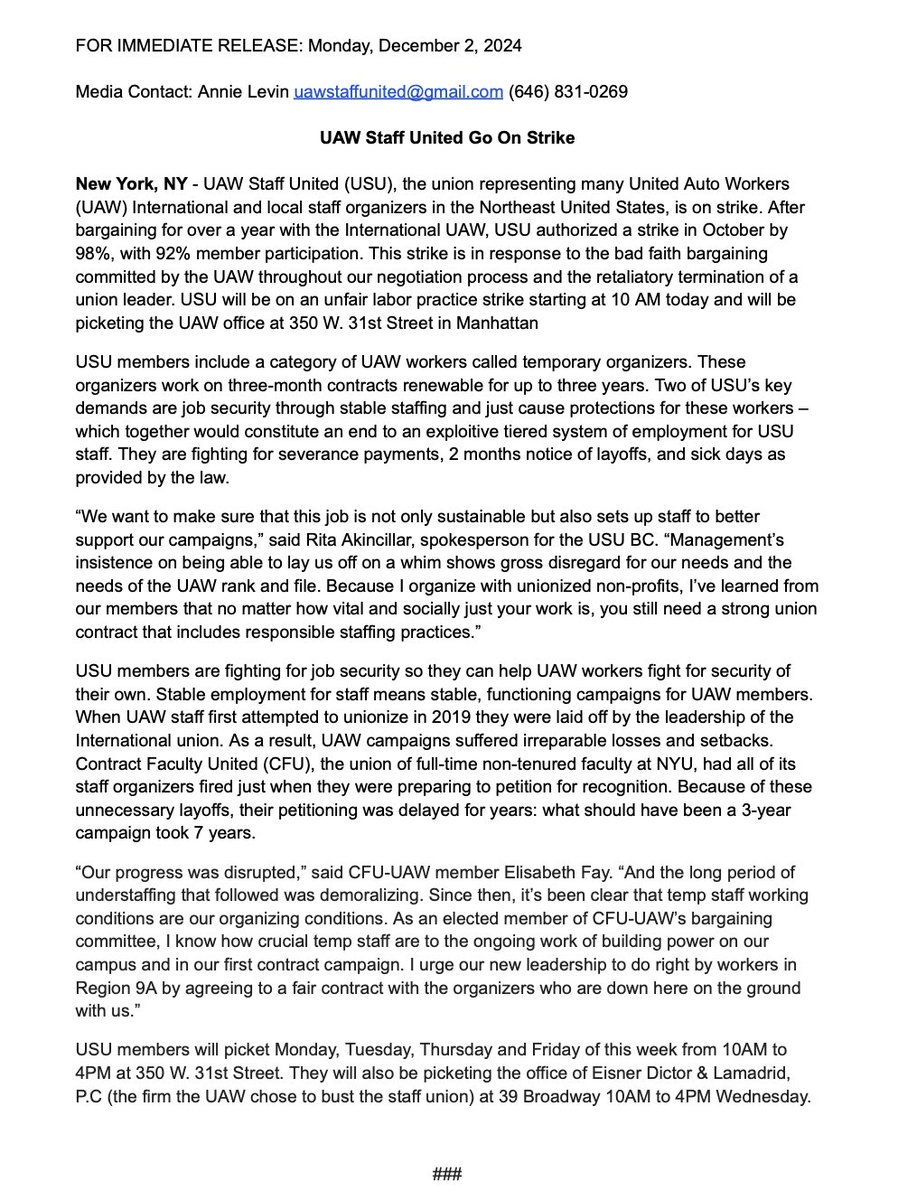 FOR IMMEDIATE RELEASE: Monday, December 2, 2024

Media Contact: Annie Levin uawstaffunited@gmail.com (646) 831-0269

UAW Staff United Go On Strike

New York, NY - UAW Staff United (USU), the union representing many United Auto Workers (UAW) International and local staff organizers in the Northeast United States, is on strike. After bargaining for over a year with the International UAW, USU authorized a strike in October by 98%, with 92% member participation. This strike is in response to the bad faith bargaining committed by the UAW throughout our negotiation process and the retaliatory termination of a union leader. USU will be on an unfair labor practice strike starting at 10 AM today and will be picketing the UAW office at 350 W. 31st Street in Manhattan

USU members include a category of UAW workers called temporary organizers. These organizers work on three-month contracts renewable for up to three years. Two of USU's key demands are job security through stable staffing and just cause protections for these workers – which together would constitute an end to an exploitive tiered system of employment for USU staff. They are fighting for severance payments, 2 months notice of layoffs, and sick days as provided by the law.

"We want to make sure that this job is not only sustainable but also sets up staff to better support our campaigns," said Rita Akincillar, spokesperson for the USU BC. "Management's insistence on being able to lay us off on a whim shows gross disregard for our needs and the needs of the UAW rank and file. Because I organize with unionized non-profits, I've learned from our members that no matter how vital and socially just your work is, you still need a strong union contract that includes responsible staffing practices."

USU members are fighting for job security so they can help UAW workers fight for security of their own. Stable employment for staff means stable, functioning campaigns for UAW members. When UAW staff first attempted to unionize in 2019 they were laid off by the leadership of the International union. As a result, UAW campaigns suffered irreparable losses and setbacks. Contract Faculty United (CFU), the union of full-time non-tenured faculty at NYU, had all of its staff organizers fired just when they were preparing to petition for recognition. Because of these unnecessary layoffs, their petitioning was delayed for years: what should have been a 3-year campaign took 7 years.

"Our progress was disrupted," said CFU-UAW member Elisabeth Fay. "And the long period of understaffing that followed was demoralizing. Since then, it's been clear that temp staff working conditions are our organizing conditions. As an elected member of CFU-UAW's bargaining committee, I know how crucial temp staff are to the ongoing work of building power on our campus and in our first contract campaign. I urge our new leadership to do right by workers in Region 9A by agreeing to a fair contract with the organizers who are down here on the ground with us."

USU members will picket Monday, Tuesday, Thursday and Friday of this week from 10AM to 4PM at 350 W. 31st Street. They will also be picketing the office of Eisner Dictor & Lamadrid, P.C (the firm the UAW chose to bust the staff union) at 39 Broadway 10AM to 4PM Wednesday.

###